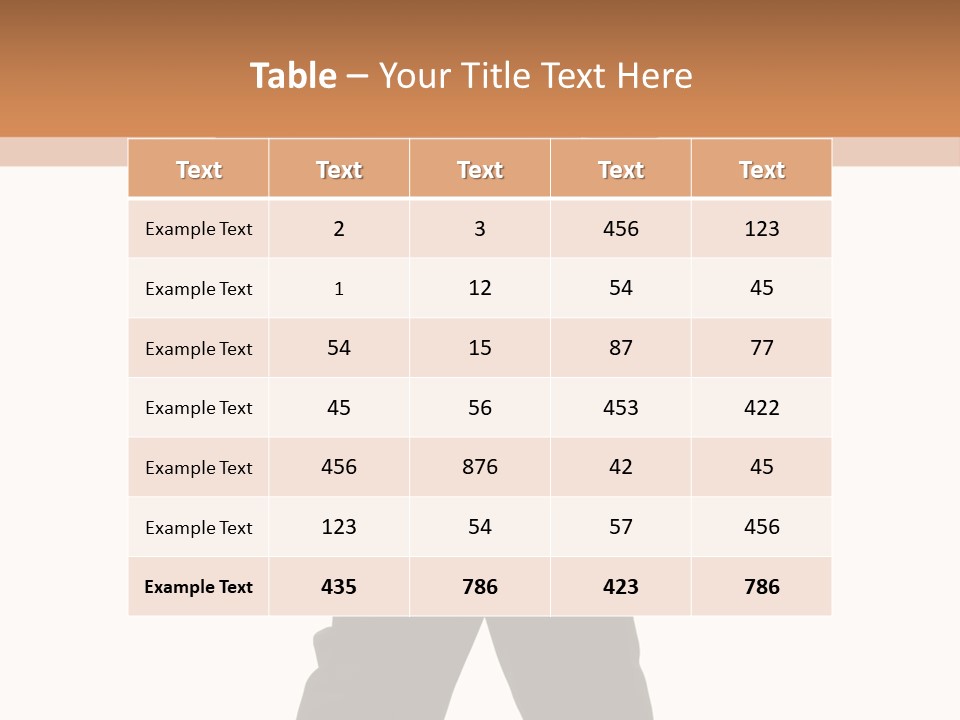 Table – Your Title Text Here

| Text | Text | Text | Text | Text |
|---|---|---|---|---|
| Example Text | 2 | 3 | 456 | 123 |
| Example Text | 1 | 12 | 54 | 45 |
| Example Text | 54 | 15 | 87 | 77 |
| Example Text | 45 | 56 | 453 | 422 |
| Example Text | 456 | 876 | 42 | 45 |
| Example Text | 123 | 54 | 57 | 456 |
| Example Text | 435 | 786 | 423 | 786 |